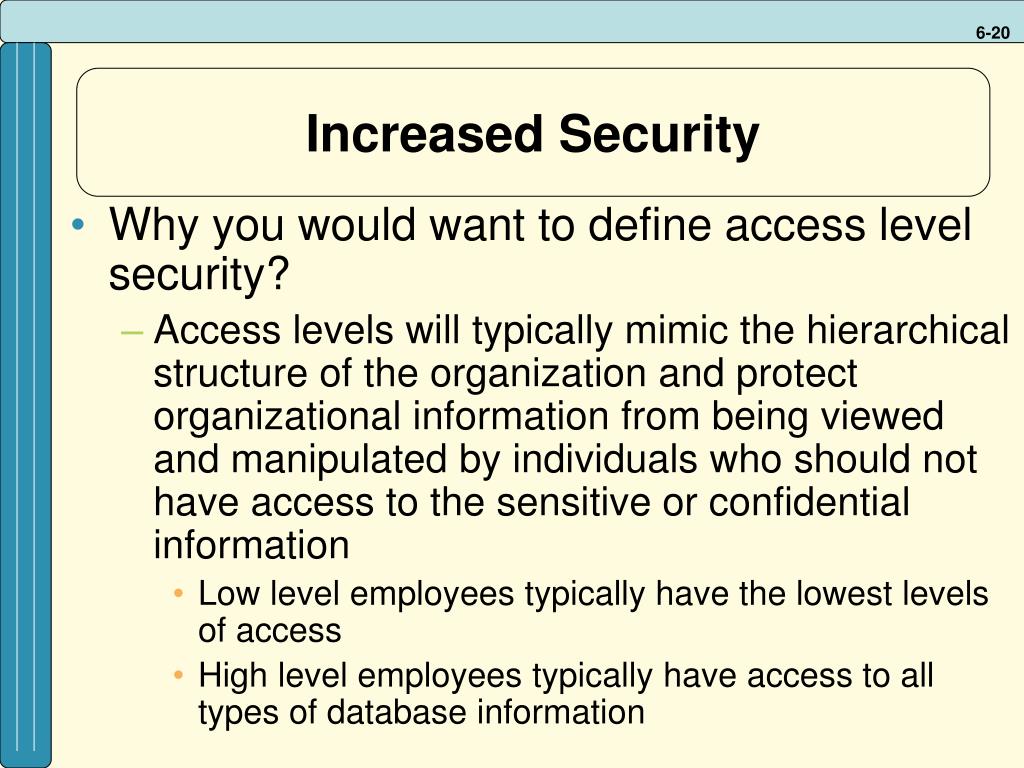 6-20

Increased Security

• Why you would want to define access level security?
– Access levels will typically mimic the hierarchical structure of the organization and protect organizational information from being viewed and manipulated by individuals who should not have access to the sensitive or confidential information
• Low level employees typically have the lowest levels of access
• High level employees typically have access to all types of database information